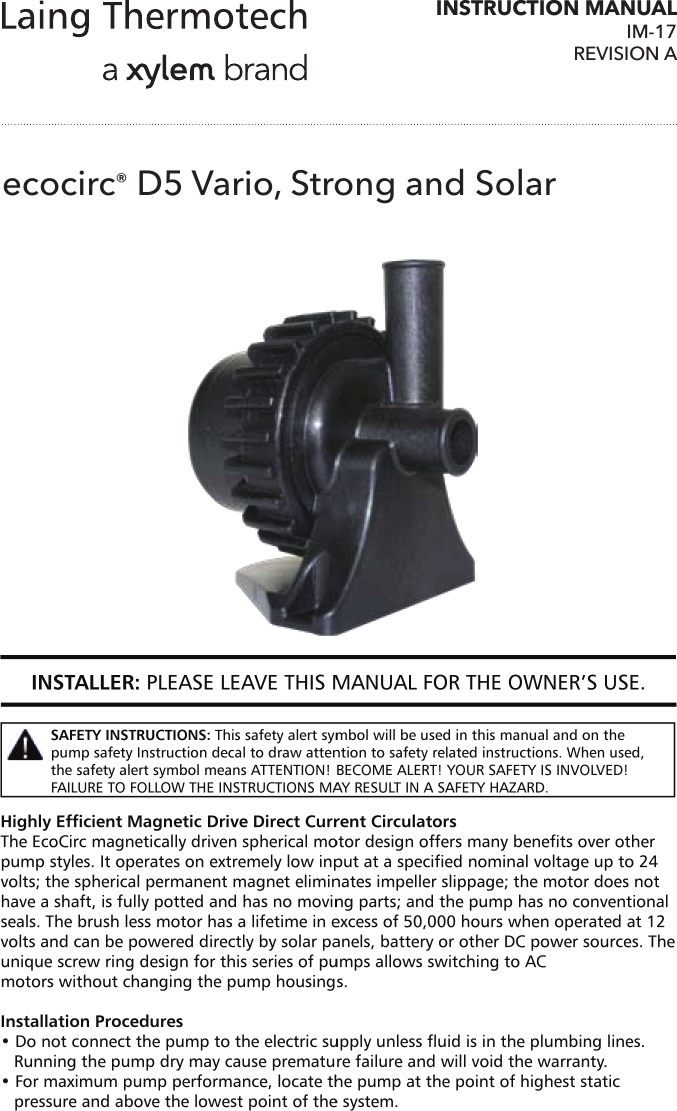 Laing Thermotech
a xylem brand

INSTRUCTION MANUAL
IM-17
REVISION A

ecocirc® D5 Vario, Strong and Solar

INSTALLER: PLEASE LEAVE THIS MANUAL FOR THE OWNER'S USE.

SAFETY INSTRUCTIONS: This safety alert symbol will be used in this manual and on the pump safety Instruction decal to draw attention to safety related instructions. When used, the safety alert symbol means ATTENTION! BECOME ALERT! YOUR SAFETY IS INVOLVED! FAILURE TO FOLLOW THE INSTRUCTIONS MAY RESULT IN A SAFETY HAZARD.

Highly Efficient Magnetic Drive Direct Current Circulators
The EcoCirc magnetically driven spherical motor design offers many benefits over other pump styles. It operates on extremely low input at a specified nominal voltage up to 24 volts; the spherical permanent magnet eliminates impeller slippage; the motor does not have a shaft, is fully potted and has no moving parts; and the pump has no conventional seals. The brush less motor has a lifetime in excess of 50,000 hours when operated at 12 volts and can be powered directly by solar panels, battery or other DC power sources. The unique screw ring design for this series of pumps allows switching to AC motors without changing the pump housings.

Installation Procedures
• Do not connect the pump to the electric supply unless fluid is in the plumbing lines. Running the pump dry may cause premature failure and will void the warranty.
• For maximum pump performance, locate the pump at the point of highest static pressure and above the lowest point of the system.